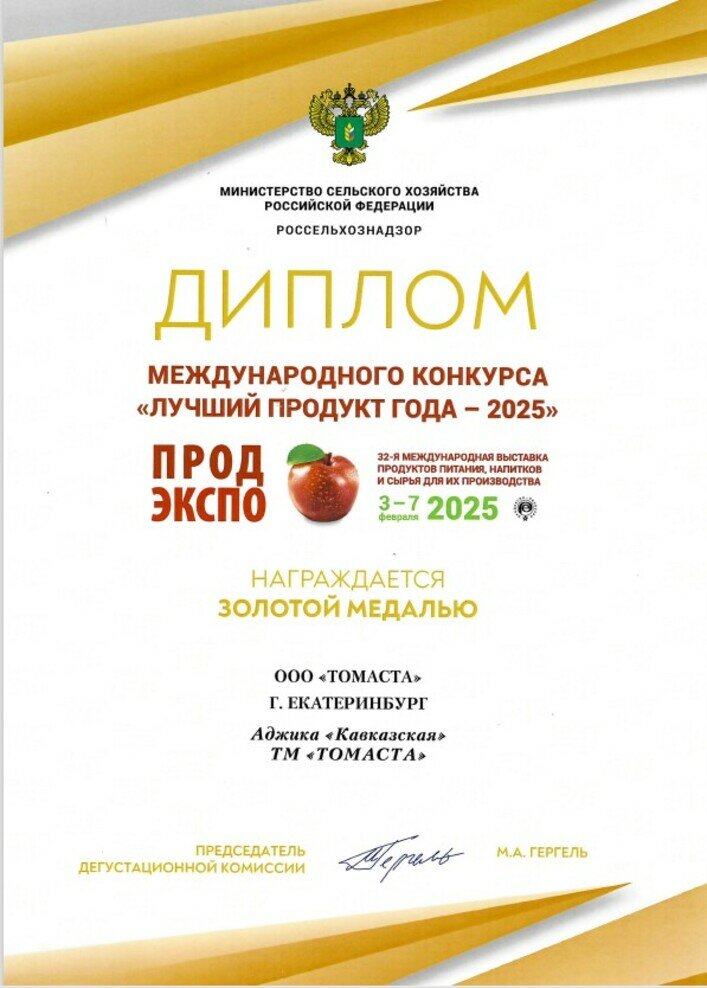 МИНИСТЕРСТВО СЕЛЬСКОГО ХОЗЯЙСТВА
РОССИЙСКОЙ ФЕДЕРАЦИИ
РОССЕЛЬХОЗНАДЗОР

ДИПЛОМ

МЕЖДУНАРОДНОГО КОНКУРСА
«ЛУЧШИЙ ПРОДУКТ ГОДА – 2025»

ПРОД
ЭКСПО

32-Я МЕЖДУНАРОДНАЯ ВЫСТАВКА
ПРОДУКТОВ ПИТАНИЯ, НАПИТКОВ
И СЫРЬЯ ДЛЯ ИХ ПРОИЗВОДСТВА
3–7 февраля 2025

НАГРАЖДАЕТСЯ
ЗОЛОТОЙ МЕДАЛЬЮ

ООО «ТОМАСТА»
Г. ЕКАТЕРИНБУРГ

Аджика «Кавказская»
ТМ «ТОМАСТА»

ПРЕДСЕДАТЕЛЬ
ДЕГУСТАЦИОННОЙ КОМИССИИ

Гергель

М.А. ГЕРГЕЛЬ